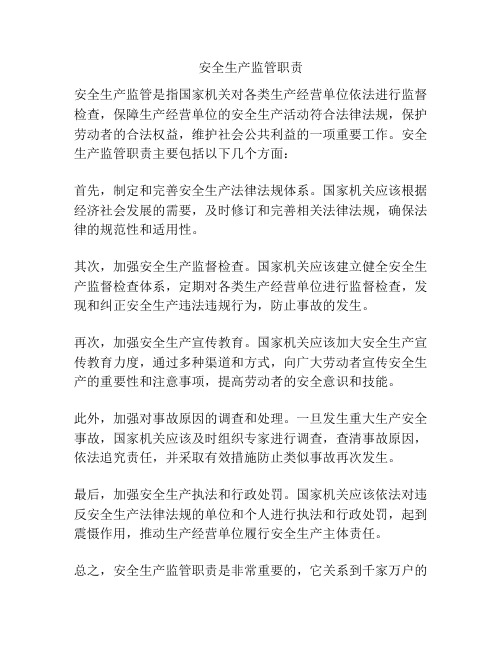 安全生产监管职责

安全生产监管是指国家机关对各类生产经营单位依法进行监督检查，保障生产经营单位的安全生产活动符合法律法规，保护劳动者的合法权益，维护社会公共利益的一项重要工作。安全生产监管职责主要包括以下几个方面：

首先，制定和完善安全生产法律法规体系。国家机关应该根据经济社会发展的需要，及时修订和完善相关法律法规，确保法律的规范性和适用性。

其次，加强安全生产监督检查。国家机关应该建立健全安全生产监督检查体系，定期对各类生产经营单位进行监督检查，发现和纠正安全生产违法违规行为，防止事故的发生。

再次，加强安全生产宣传教育。国家机关应该加大安全生产宣传教育力度，通过多种渠道和方式，向广大劳动者宣传安全生产的重要性和注意事项，提高劳动者的安全意识和技能。

此外，加强对事故原因的调查和处理。一旦发生重大生产安全事故，国家机关应该及时组织专家进行调查，查清事故原因，依法追究责任，并采取有效措施防止类似事故再次发生。

最后，加强安全生产执法和行政处罚。国家机关应该依法对违反安全生产法律法规的单位和个人进行执法和行政处罚，起到震慑作用，推动生产经营单位履行安全生产主体责任。

总之，安全生产监管职责是非常重要的，它关系到千家万户的